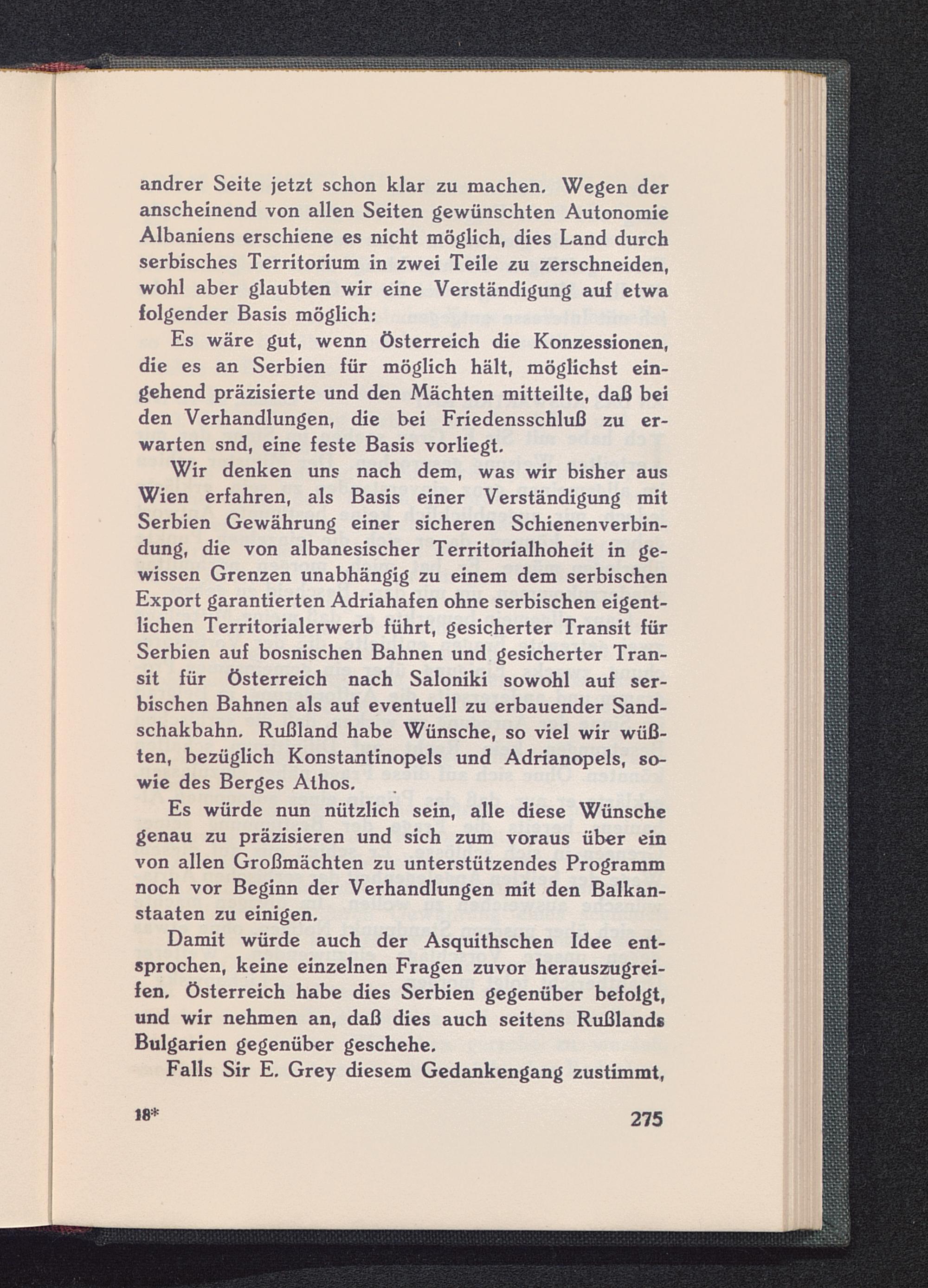 andrer Seite jetzt schon klar zu machen. Wegen der anscheinend von allen Seiten gewünschten Autonomie Albaniens erschiene es nicht möglich, dies Land durch serbisches Territorium in zwei Teile zu zerschneiden, wohl aber glaubten wir eine Verständigung auf etwa folgender Basis möglich:

Es wäre gut, wenn Österreich die Konzessionen, die es an Serbien für möglich hält, möglichst eingehend präzisierte und den Mächten mitteilte, daß bei den Verhandlungen, die bei Friedensschluß zu erwarten snd, eine feste Basis vorliegt.

Wir denken uns nach dem, was wir bisher aus Wien erfahren, als Basis einer Verständigung mit Serbien Gewährung einer sicheren Schienenverbindung, die von albanesischer Territorialhoheit in gewissen Grenzen unabhängig zu einem dem serbischen Export garantierten Adriahafen ohne serbischen eigentlichen Territorialerwerb führt, gesicherter Transit für Serbien auf bosnischen Bahnen und gesicherter Transit für Österreich nach Saloniki sowohl auf serbischen Bahnen als auf eventuell zu erbauender Sandschakbahn. Rußland habe Wünsche, so viel wir wüßten, bezüglich Konstantinopels und Adrianopels, sowie des Berges Athos.

Es würde nun nützlich sein, alle diese Wünsche genau zu präzisieren und sich zum voraus über ein von allen Großmächten zu unterstützendes Programm noch vor Beginn der Verhandlungen mit den Balkanstaaten zu einigen.

Damit würde auch der Asquithschen Idee entsprochen, keine einzelnen Fragen zuvor herauszugreifen. Österreich habe dies Serbien gegenüber befolgt, und wir nehmen an, daß dies auch seitens Rußlands Bulgarien gegenüber geschehe.

Falls Sir E. Grey diesem Gedankengang zustimmt,

18* 275